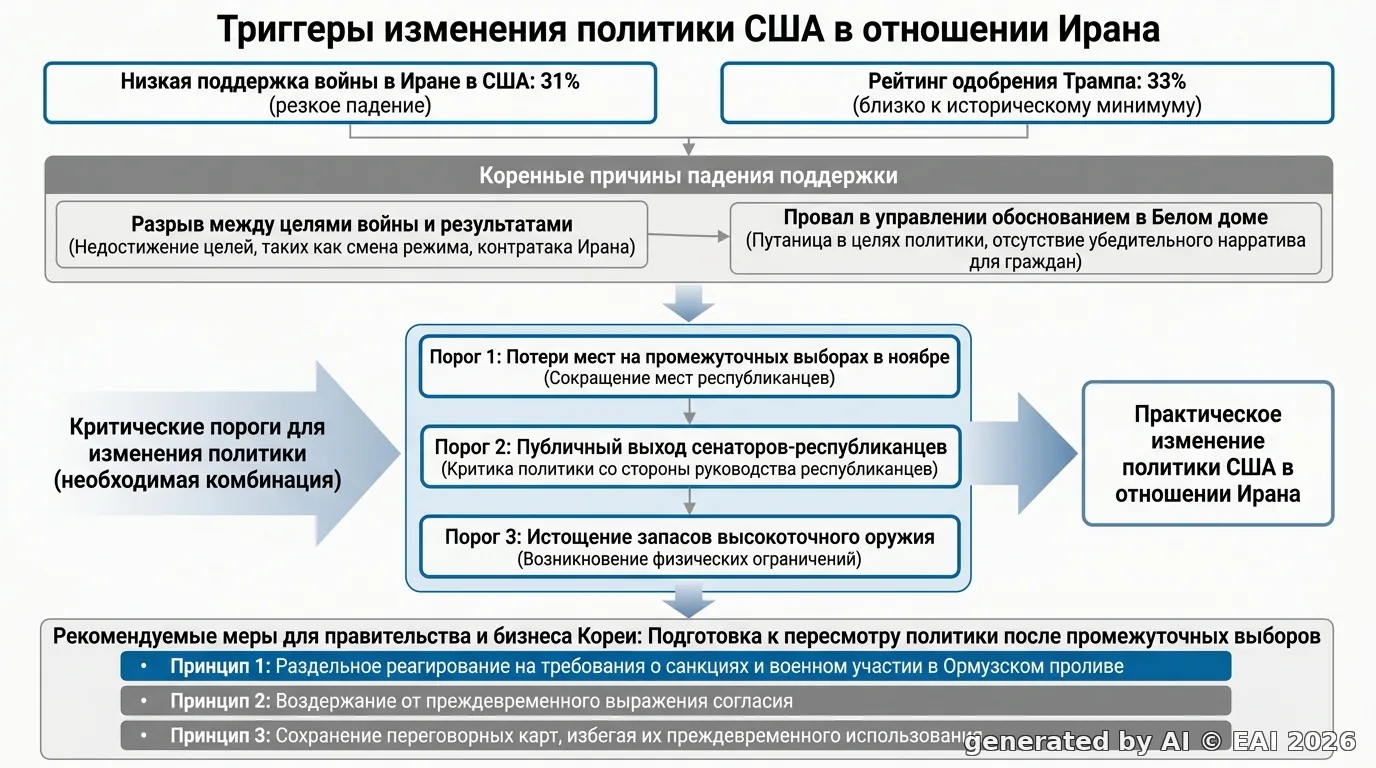 Триггеры изменения политики США в отношении Ирана

Низкая поддержка войны в Иране в США: 31%
(резкое падение)

Рейтинг одобрения Трампа: 33%
(близко к историческому минимуму)

Коренные причины падения поддержки

Разрыв между целями войны и результатами
(Недостижение целей, таких как смена режима, контратака Ирана)

Провал в управлении обоснованием в Белом доме
(Путаница в целях политики, отсутствие убедительного нарратива для граждан)

Критические пороги для изменения политики (необходимая комбинация)

Порог 1: Потери мест на промежуточных выборах в ноябре
(Сокращение мест республиканцев)

Порог 2: Публичный выход сенаторов-республиканцев
(Критика политики со стороны руководства республиканцев)

Порог 3: Истощение запасов высокоточного оружия
(Возникновение физических ограничений)

Практическое изменение политики США в отношении Ирана

Рекомендуемые меры для правительства и бизнеса Кореи: Подготовка к пересмотру политики после промежуточных выборов

• Принцип 1: Раздельное реагирование на требования о санкциях и военном участии в Ормузском проливе
• Принцип 2: Воздержание от преждевременного выражения согласия
• Принцип 3: Сохранение переговорных карт, избегая их преждевременного использования

generated by AI © EAI 2026